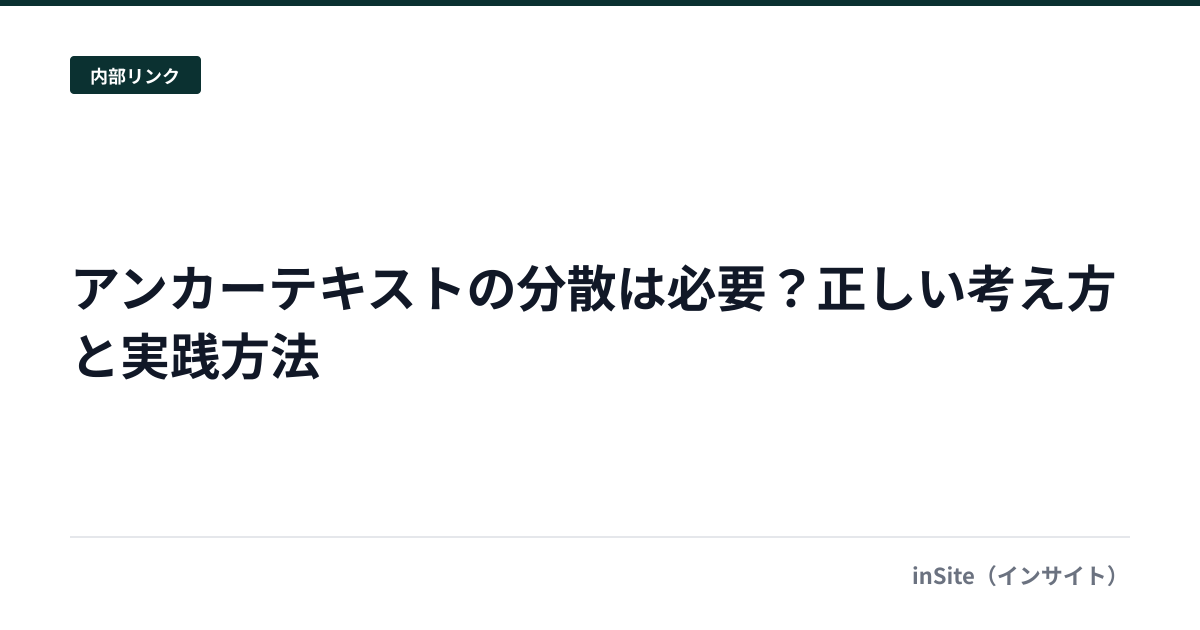 内部リンク

アンカーテキストの分散は必要？正しい考え方と実践方法

inSite（インサイト）